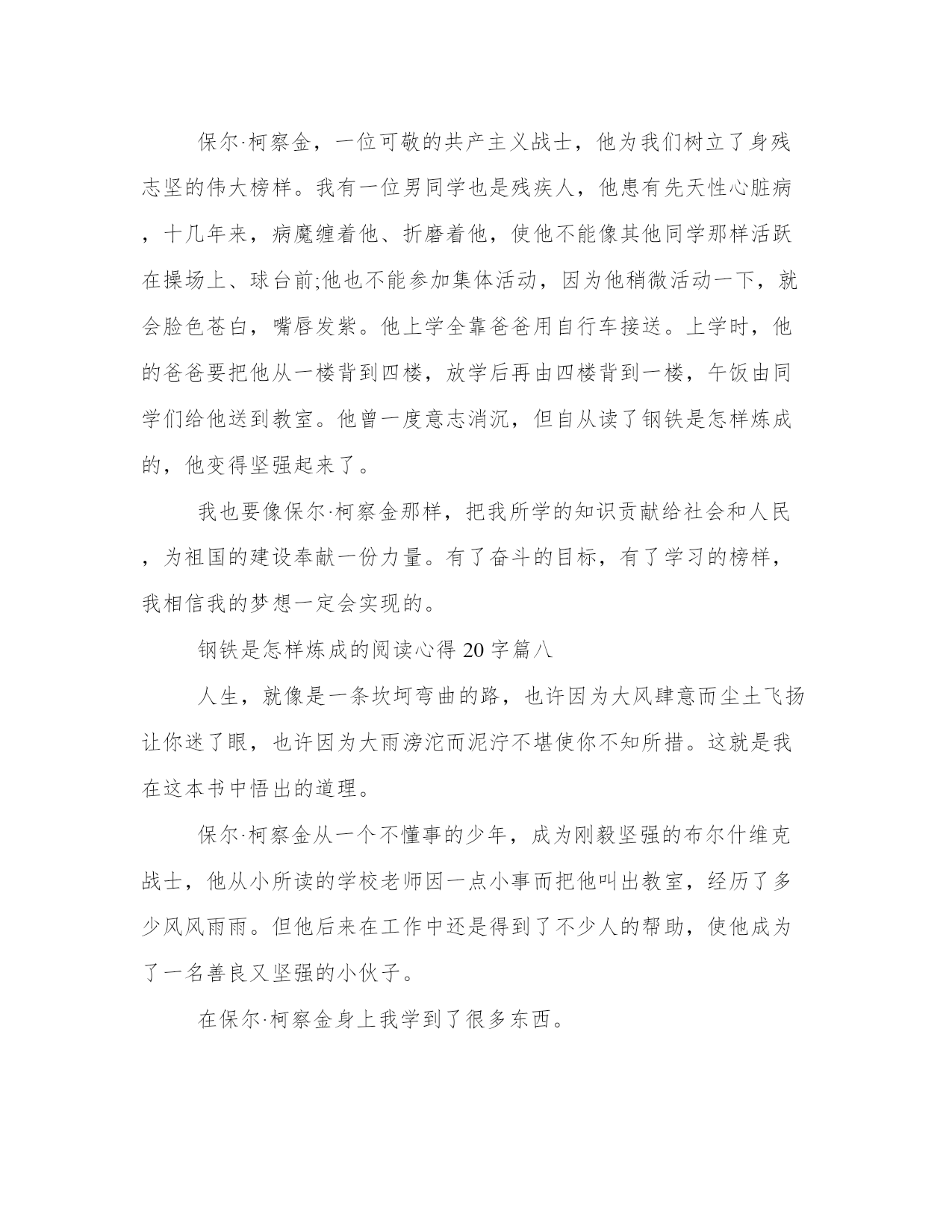 保尔·柯察金，一位可敬的共产主义战士，他为我们树立了身残志坚的伟大榜样。我有一位男同学也是残疾人，他患有先天性心脏病，十几年来，病魔缠着他、折磨着他，使他不能像其他同学那样活跃在操场上、球台前;他也不能参加集体活动，因为他稍微活动一下，就会脸色苍白，嘴唇发紫。他上学全靠爸爸用自行车接送。上学时，他的爸爸要把他从一楼背到四楼，放学后再由四楼背到一楼，午饭由同学们给他送到教室。他曾一度意志消沉，但自从读了钢铁是怎样炼成的，他变得坚强起来了。

我也要像保尔·柯察金那样，把我所学的知识贡献给社会和人民，为祖国的建设奉献一份力量。有了奋斗的目标，有了学习的榜样，我相信我的梦想一定会实现的。

钢铁是怎样炼成的阅读心得20字篇八

人生，就像是一条坎坷弯曲的路，也许因为大风肆意而尘土飞扬让你迷了眼，也许因为大雨滂沱而泥泞不堪使你不知所措。这就是我在这本书中悟出的道理。

保尔·柯察金从一个不懂事的少年，成为刚毅坚强的布尔什维克战士，他从小所读的学校老师因一点小事而把他叫出教室，经历了多少风风雨雨。但他后来在工作中还是得到了不少人的帮助，使他成为了一名善良又坚强的小伙子。

在保尔·柯察金身上我学到了很多东西。